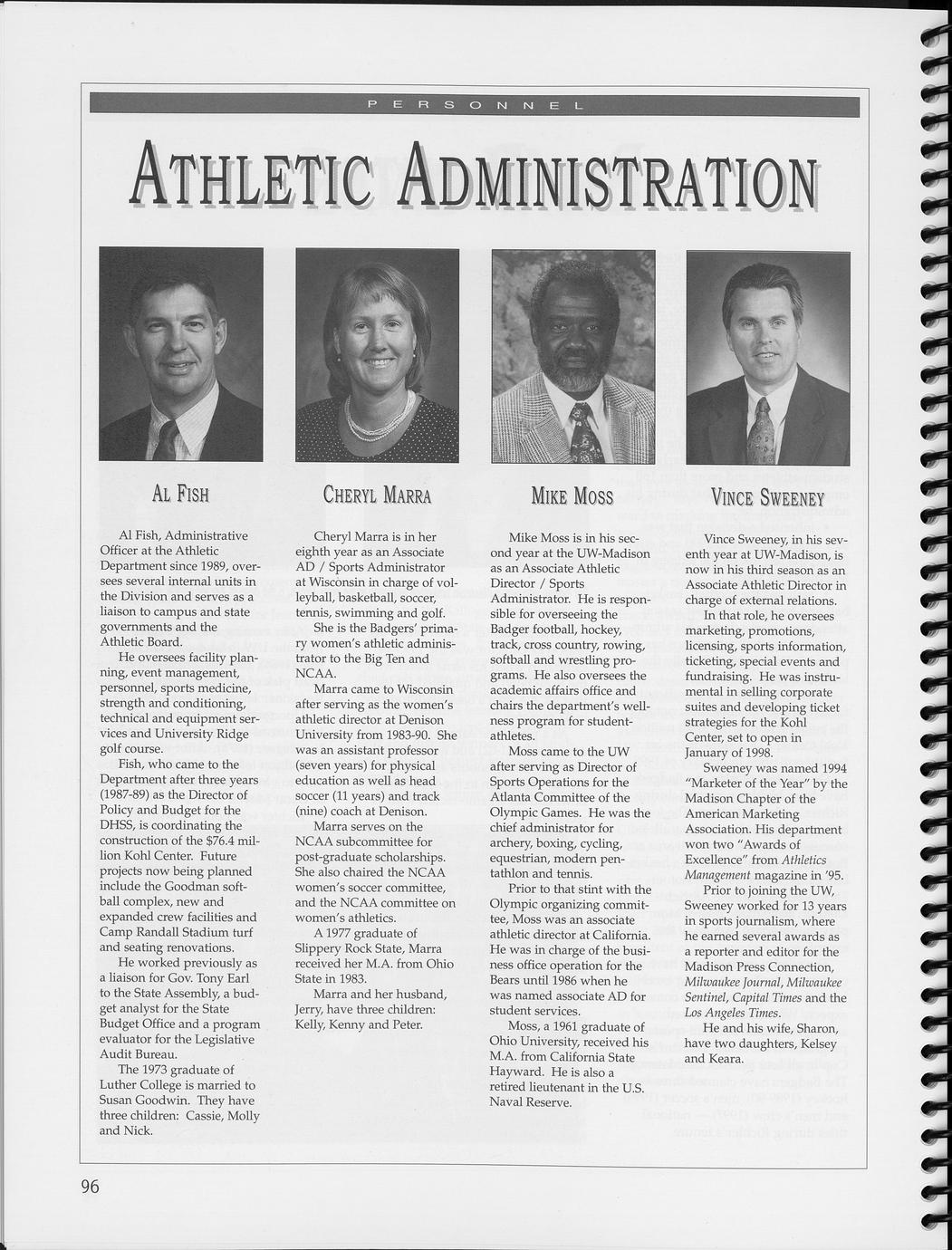 PERSONNEL

ATHLETIC ADMINISTRATION

AL FISH

Al Fish, Administrative Officer at the Athletic Department since 1989, oversees several internal units in the Division and serves as a liaison to campus and state governments and the Athletic Board.

He oversees facility planning, event management, personnel, sports medicine, strength and conditioning, technical and equipment services and University Ridge golf course.

Fish, who came to the Department after three years (1987-89) as the Director of Policy and Budget for the DHSS, is coordinating the construction of the $76.4 million Kohl Center. Future projects now being planned include the Goodman softball complex, new and expanded crew facilities and Camp Randall Stadium turf and seating renovations.

He worked previously as a liaison for Gov. Tony Earl to the State Assembly, a budget analyst for the State Budget Office and a program evaluator for the Legislative Audit Bureau.

The 1973 graduate of Luther College is married to Susan Goodwin. They have three children: Cassie, Molly and Nick.

CHERYL MARRA

Cheryl Marra is in her eighth year as an Associate AD / Sports Administrator at Wisconsin in charge of volleyball, basketball, soccer, tennis, swimming and golf.

She is the Badgers' primary women's athletic administrator to the Big Ten and NCAA.

Marra came to Wisconsin after serving as the women's athletic director at Denison University from 1983-90. She was an assistant professor (seven years) for physical education as well as head soccer (11 years) and track (nine) coach at Denison.

Marra serves on the NCAA subcommittee for post-graduate scholarships. She also chaired the NCAA women's soccer committee, and the NCAA committee on women's athletics.

A 1977 graduate of Slippery Rock State, Marra received her M.A. from Ohio State in 1983.

Marra and her husband, Jerry, have three children: Kelly, Kenny and Peter.

MIKE MOSS

Mike Moss is in his second year at the UW-Madison as an Associate Athletic Director / Sports Administrator. He is responsible for overseeing the Badger football, hockey, track, cross country, rowing, softball and wrestling programs. He also oversees the academic affairs office and chairs the department's wellness program for student-athletes.

Moss came to the UW after serving as Director of Sports Operations for the Atlanta Committee of the Olympic Games. He was the chief administrator for archery, boxing, cycling, equestrian, modern pentathlon and tennis.

Prior to that stint with the Olympic organizing committee, Moss was an associate athletic director at California. He was in charge of the business office operation for the Bears until 1986 when he was named associate AD for student services.

Moss, a 1961 graduate of Ohio University, received his M.A. from California State Hayward. He is also a retired lieutenant in the U.S. Naval Reserve.

VINCE SWEENEY

Vince Sweeney, in his seventh year at UW-Madison, is now in his third season as an Associate Athletic Director in charge of external relations.

In that role, he oversees marketing, promotions, licensing, sports information, ticketing, special events and fundraising. He was instrumental in selling corporate suites and developing ticket strategies for the Kohl Center, set to open in January of 1998.

Sweeney was named 1994 "Marketer of the Year" by the Madison Chapter of the American Marketing Association. His department won two "Awards of Excellence" from Athletics Management magazine in '95.

Prior to joining the UW, Sweeney worked for 13 years in sports journalism, where he earned several awards as a reporter and editor for the Madison Press Connection, Milwaukee Journal, Milwaukee Sentinel, Capital Times and the Los Angeles Times.

He and his wife, Sharon, have two daughters, Kelsey and Keara.

96